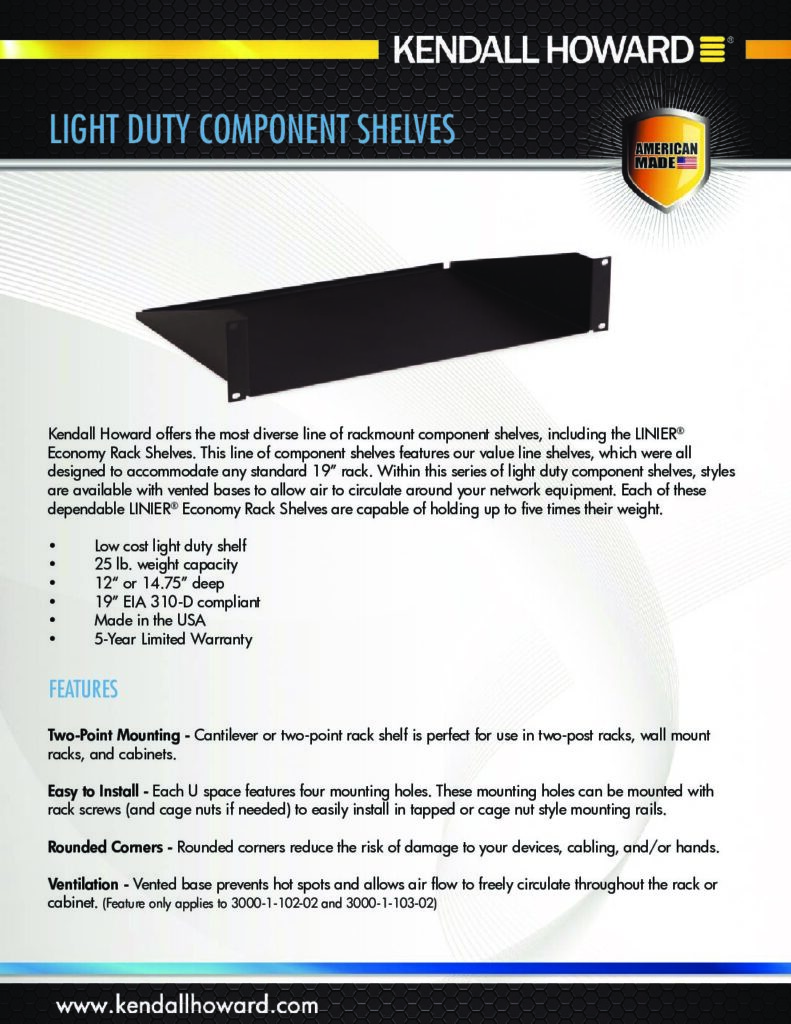 KENDALL HOWARD®

LIGHT DUTY COMPONENT SHELVES

AMERICAN MADE

Kendall Howard offers the most diverse line of rackmount component shelves, including the LINIER® Economy Rack Shelves. This line of component shelves features our value line shelves, which were all designed to accommodate any standard 19" rack. Within this series of light duty component shelves, styles are available with vented bases to allow air to circulate around your network equipment. Each of these dependable LINIER® Economy Rack Shelves are capable of holding up to five times their weight.

• Low cost light duty shelf
• 25 lb. weight capacity
• 12" or 14.75" deep
• 19" EIA 310-D compliant
• Made in the USA
• 5-Year Limited Warranty

FEATURES

Two-Point Mounting - Cantilever or two-point rack shelf is perfect for use in two-post racks, wall mount racks, and cabinets.

Easy to Install - Each U space features four mounting holes. These mounting holes can be mounted with rack screws (and cage nuts if needed) to easily install in tapped or cage nut style mounting rails.

Rounded Corners - Rounded corners reduce the risk of damage to your devices, cabling, and/or hands.

Ventilation - Vented base prevents hot spots and allows air flow to freely circulate throughout the rack or cabinet. (Feature only applies to 3000-1-102-02 and 3000-1-103-02)

www.kendallhoward.com